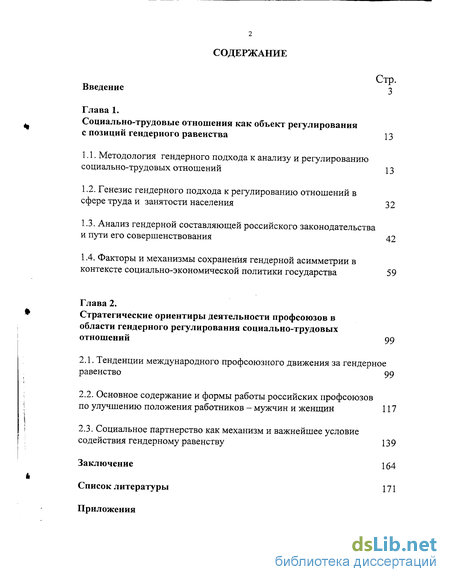 2

СОДЕРЖАНИЕ

Стр.

Введение 3

Глава 1.
Социально-трудовые отношения как объект регулирования с позиций гендерного равенства 13

1.1. Методология гендерного подхода к анализу и регулированию социально-трудовых отношений 13

1.2. Генезис гендерного подхода к регулированию отношений в сфере труда и занятости населения 32

1.3. Анализ гендерной составляющей российского законодательства и пути его совершенствования 42

1.4. Факторы и механизмы сохранения гендерной асимметрии в контексте социально-экономической политики государства 59

Глава 2.
Стратегические ориентиры деятельности профсоюзов в области гендерного регулирования социально-трудовых отношений 99

2.1. Тенденции международного профсоюзного движения за гендерное равенство 99

2.2. Основное содержание и формы работы российских профсоюзов по улучшению положения работников – мужчин и женщин 117

2.3. Социальное партнерство как механизм и важнейшее условие содействия гендерному равенству 139

Заключение 164

Список литературы 171

Приложения

dsLib.net
библиотека диссертаций